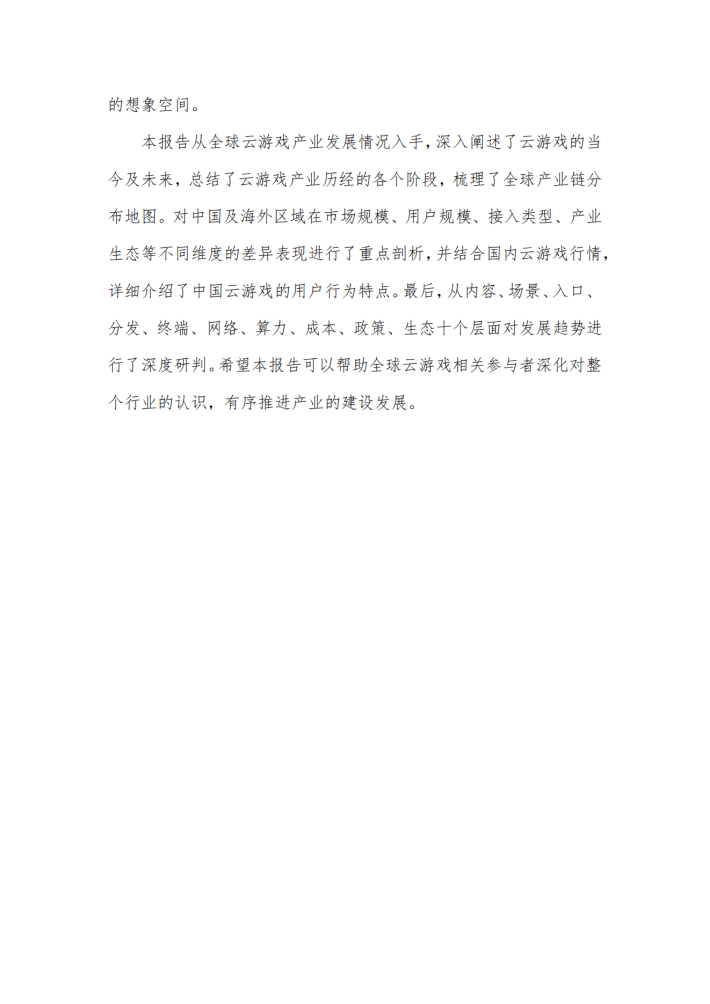 的想象空间。

本报告从全球云游戏产业发展情况入手，深入阐述了云游戏的当今及未来，总结了云游戏产业历经的各个阶段，梳理了全球产业链分布地图。对中国及海外区域在市场规模、用户规模、接入类型、产业生态等不同维度的差异表现进行了重点剖析，并结合国内云游戏行情，详细介绍了中国云游戏的用户行为特点。最后，从内容、场景、入口、分发、终端、网络、算力、成本、政策、生态十个层面对发展趋势进行了深度研判。希望本报告可以帮助全球云游戏相关参与者深化对整个行业的认识，有序推进产业的建设发展。